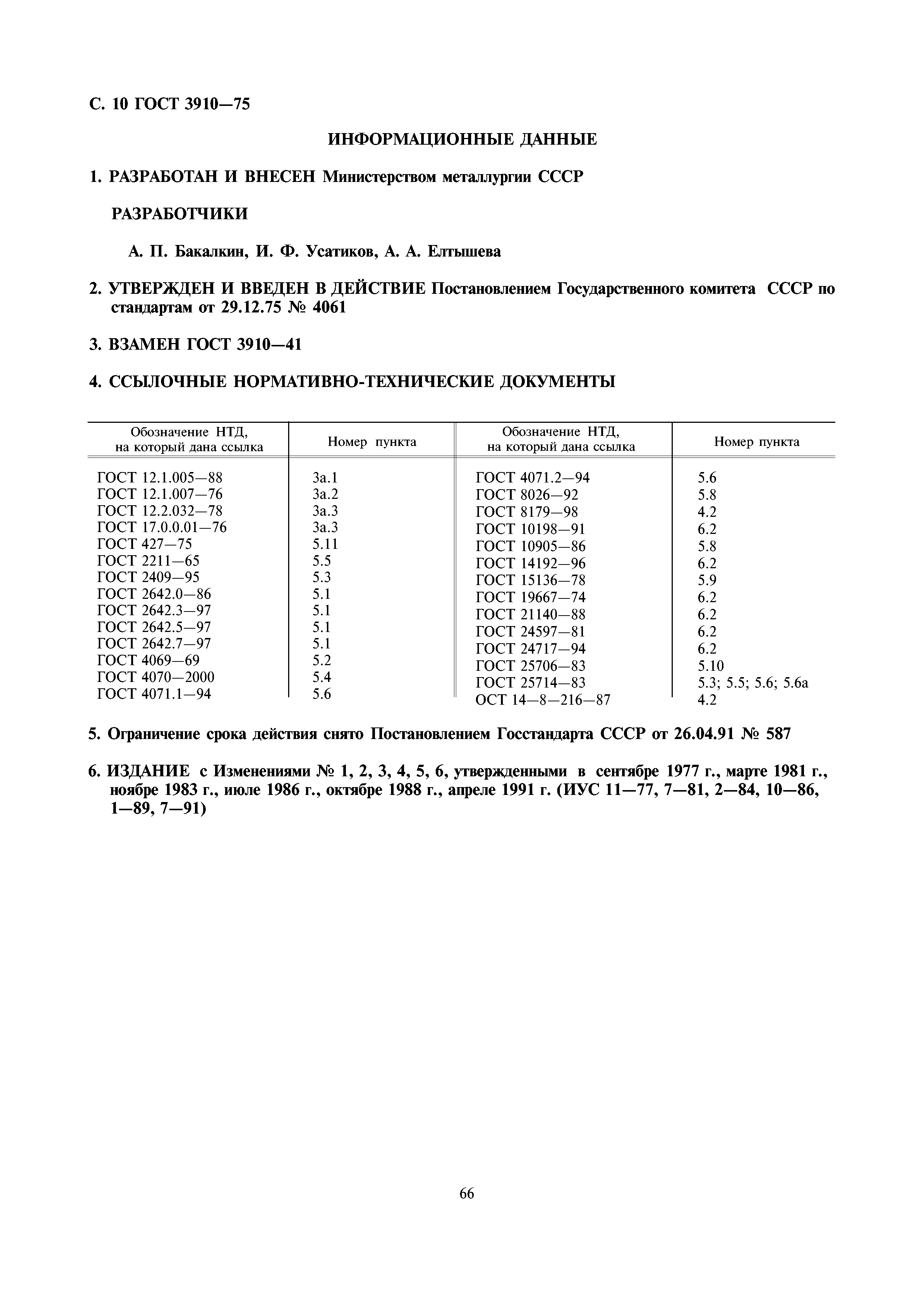 С. 10 ГОСТ 3910—75

ИНФОРМАЦИОННЫЕ ДАННЫЕ

1. РАЗРАБОТАН И ВНЕСЕН Министерством металлургии СССР

РАЗРАБОТЧИКИ

А. П. Бакалкин, И. Ф. Усатиков, А. А. Елтышева

2. УТВЕРЖДЕН И ВВЕДЕН В ДЕЙСТВИЕ Постановлением Государственного комитета СССР по стандартам от 29.12.75 № 4061

3. ВЗАМЕН ГОСТ 3910—41

4. ССЫЛОЧНЫЕ НОРМАТИВНО-ТЕХНИЧЕСКИЕ ДОКУМЕНТЫ

| Обозначение НТД, на который дана ссылка | Номер пункта | Обозначение НТД, на который дана ссылка | Номер пункта |
|---|---|---|---|
| ГОСТ 12.1.005—88 | 3а.1 | ГОСТ 4071.2—94 | 5.6 |
| ГОСТ 12.1.007—76 | 3а.2 | ГОСТ 8026—92 | 5.8 |
| ГОСТ 12.2.032—78 | 3а.3 | ГОСТ 8179—98 | 4.2 |
| ГОСТ 17.0.0.01—76 | 3а.3 | ГОСТ 10198—91 | 6.2 |
| ГОСТ 427—75 | 5.11 | ГОСТ 10905—86 | 5.8 |
| ГОСТ 2211—65 | 5.5 | ГОСТ 14192—96 | 6.2 |
| ГОСТ 2409—95 | 5.3 | ГОСТ 15136—78 | 5.9 |
| ГОСТ 2642.0—86 | 5.1 | ГОСТ 19667—74 | 6.2 |
| ГОСТ 2642.3—97 | 5.1 | ГОСТ 21140—88 | 6.2 |
| ГОСТ 2642.5—97 | 5.1 | ГОСТ 24597—81 | 6.2 |
| ГОСТ 2642.7—97 | 5.1 | ГОСТ 24717—94 | 6.2 |
| ГОСТ 4069—69 | 5.2 | ГОСТ 25706—83 | 5.10 |
| ГОСТ 4070—2000 | 5.4 | ГОСТ 25714—83 | 5.3; 5.5; 5.6; 5.6а |
| ГОСТ 4071.1—94 | 5.6 | ОСТ 14—8—216—87 | 4.2 |

5. Ограничение срока действия снято Постановлением Госстандарта СССР от 26.04.91 № 587

6. ИЗДАНИЕ с Изменениями № 1, 2, 3, 4, 5, 6, утвержденными в сентябре 1977 г., марте 1981 г., ноябре 1983 г., июле 1986 г., октябре 1988 г., апреле 1991 г. (ИУС 11—77, 7—81, 2—84, 10—86, 1—89, 7—91)

66